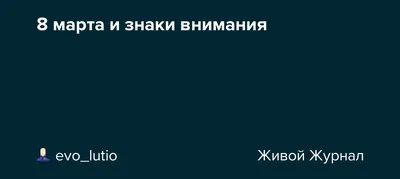 8 марта и знаки внимания

evo_lutio

Живой Журнал